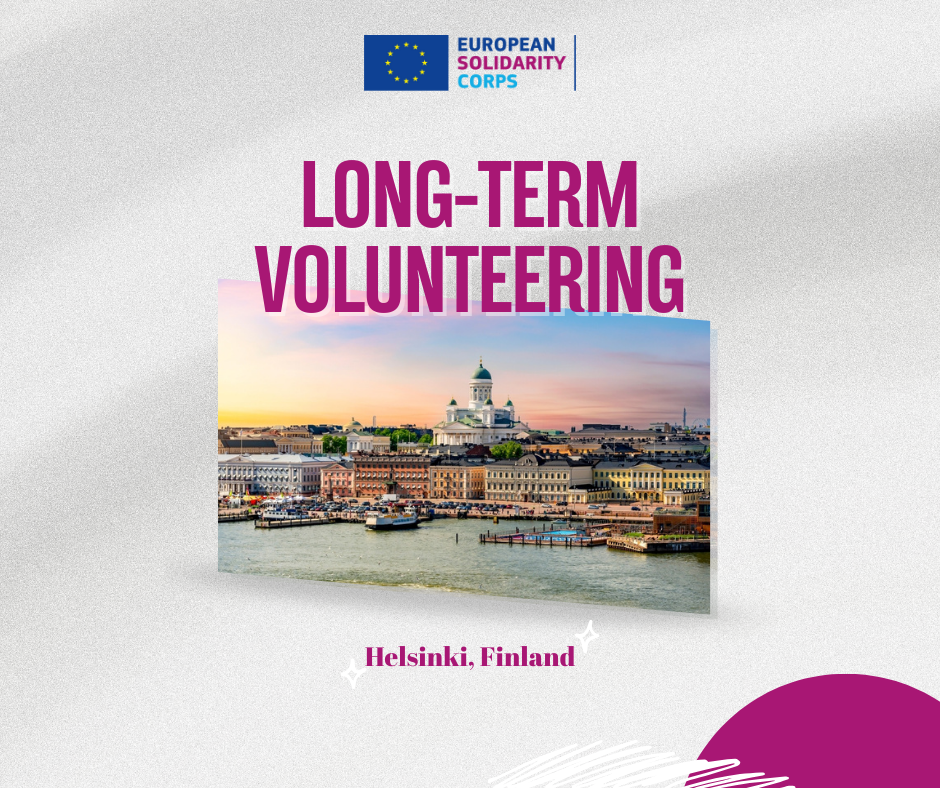 EUROPEAN
SOLIDARITY
CORPS

LONG-TERM
VOLUNTEERING

Helsinki, Finland